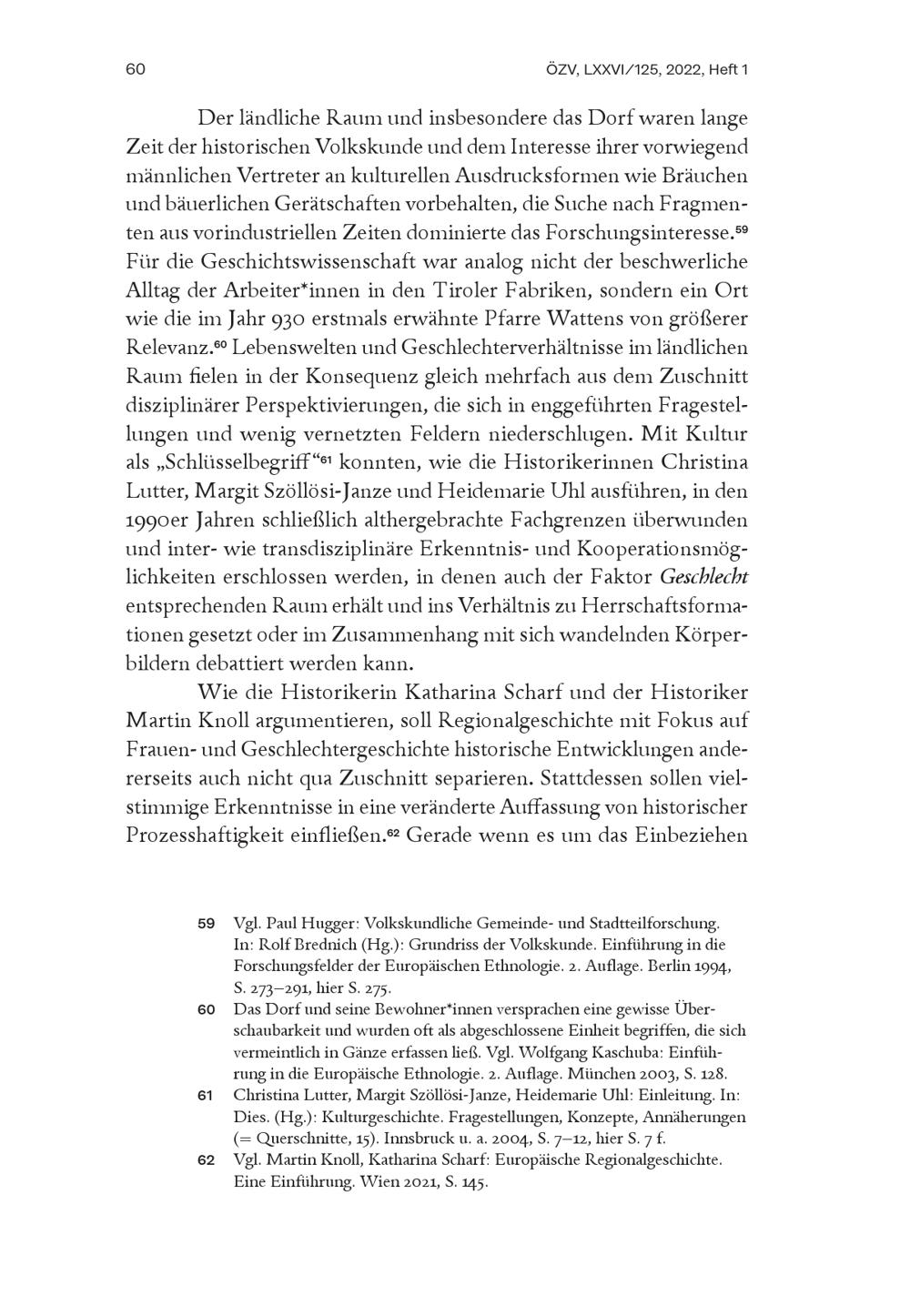 60 ÖZV, LXXVI/125, 2022, Heft 1

Der ländliche Raum und insbesondere das Dorf waren lange Zeit der historischen Volkskunde und dem Interesse ihrer vorwiegend männlichen Vertreter an kulturellen Ausdrucksformen wie Bräuchen und bäuerlichen Gerätschaften vorbehalten, die Suche nach Fragmenten aus vorindustriellen Zeiten dominierte das Forschungsinteresse.$^{59}$ Für die Geschichtswissenschaft war analog nicht der beschwerliche Alltag der Arbeiter*innen in den Tiroler Fabriken, sondern ein Ort wie die im Jahr 930 erstmals erwähnte Pfarre Wattens von größerer Relevanz.$^{60}$ Lebenswelten und Geschlechterverhältnisse im ländlichen Raum fielen in der Konsequenz gleich mehrfach aus dem Zuschnitt disziplinärer Perspektivierungen, die sich in enggeführten Fragestellungen und wenig vernetzten Feldern niederschlugen. Mit Kultur als „Schlüsselbegriff“$^{61}$ konnten, wie die Historikerinnen Christina Lutter, Margit Szöllösi-Janze und Heidemarie Uhl ausführen, in den 1990er Jahren schließlich althergebrachte Fachgrenzen überwunden und inter- wie transdisziplinäre Erkenntnis- und Kooperationsmöglichkeiten erschlossen werden, in denen auch der Faktor Geschlecht entsprechenden Raum erhält und ins Verhältnis zu Herrschaftsformationen gesetzt oder im Zusammenhang mit sich wandelnden Körperbildern debattiert werden kann.

Wie die Historikerin Katharina Scharf und der Historiker Martin Knoll argumentieren, soll Regionalgeschichte mit Fokus auf Frauen- und Geschlechtergeschichte historische Entwicklungen andererseits auch nicht qua Zuschnitt separieren. Stattdessen sollen vielstimmige Erkenntnisse in eine veränderte Auffassung von historischer Prozesshaftigkeit einfließen.$^{62}$ Gerade wenn es um das Einbeziehen

59 Vgl. Paul Hugger: Volkskundliche Gemeinde- und Stadtteilforschung. In: Rolf Brednich (Hg.): Grundriss der Volkskunde. Einführung in die Forschungsfelder der Europäischen Ethnologie. 2. Auflage. Berlin 1994, S. 273–291, hier S. 275.

60 Das Dorf und seine Bewohner*innen versprachen eine gewisse Überschaubarkeit und wurden oft als abgeschlossene Einheit begriffen, die sich vermeintlich in Gänze erfassen ließ. Vgl. Wolfgang Kaschuba: Einführung in die Europäische Ethnologie. 2. Auflage. München 2003, S. 128.

61 Christina Lutter, Margit Szöllösi-Janze, Heidemarie Uhl: Einleitung. In: Dies. (Hg.): Kulturgeschichte. Fragestellungen, Konzepte, Annäherungen (= Querschnitte, 15). Innsbruck u. a. 2004, S. 7–12, hier S. 7 f.

62 Vgl. Martin Knoll, Katharina Scharf: Europäische Regionalgeschichte. Eine Einführung. Wien 2021, S. 145.